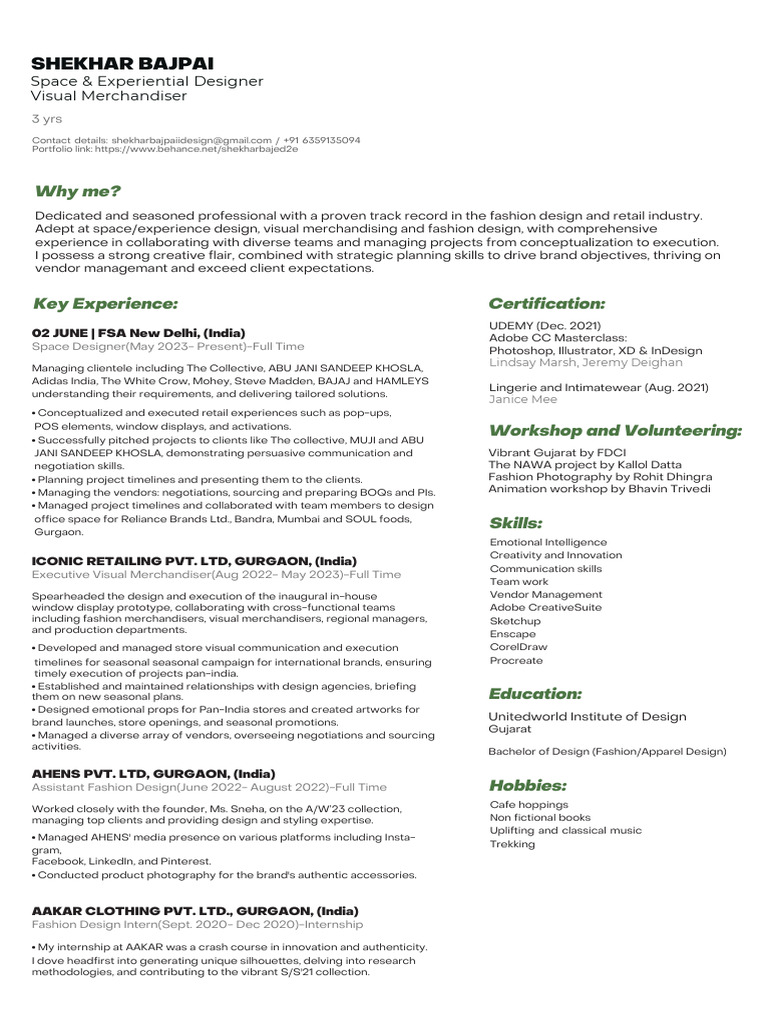 SHEKHAR BAJPAI
Space & Experiential Designer
Visual Merchandiser

3 yrs

Contact details: shekharbajpaiidesign@gmail.com / +91 6359135094
Portfolio link: https://www.behance.net/shekharbajed2e

Why me?

Dedicated and seasoned professional with a proven track record in the fashion design and retail industry. Adept at space/experience design, visual merchandising and fashion design, with comprehensive experience in collaborating with diverse teams and managing projects from conceptualization to execution. I possess a strong creative flair, combined with strategic planning skills to drive brand objectives, thriving on vendor managemant and exceed client expectations.

Key Experience:

02 JUNE | FSA New Delhi, (India)
Space Designer(May 2023- Present)-Full Time

Managing clientele including The Collective, ABU JANI SANDEEP KHOSLA, Adidas India, The White Crow, Mohey, Steve Madden, BAJAJ and HAMLEYS understanding their requirements, and delivering tailored solutions.

• Conceptualized and executed retail experiences such as pop-ups, POS elements, window displays, and activations.
• Successfully pitched projects to clients like The collective, MUJI and ABU JANI SANDEEP KHOSLA, demonstrating persuasive communication and negotiation skills.
• Planning project timelines and presenting them to the clients.
• Managing the vendors: negotiations, sourcing and preparing BOQs and PIs.
• Managed project timelines and collaborated with team members to design office space for Reliance Brands Ltd., Bandra, Mumbai and SOUL foods, Gurgaon.

ICONIC RETAILING PVT. LTD, GURGAON, (India)
Executive Visual Merchandiser(Aug 2022- May 2023)-Full Time

Spearheaded the design and execution of the inaugural in-house window display prototype, collaborating with cross-functional teams including fashion merchandisers, visual merchandisers, regional managers, and production departments.

• Developed and managed store visual communication and execution timelines for seasonal seasonal campaign for international brands, ensuring timely execution of projects pan-india.
• Established and maintained relationships with design agencies, briefing them on new seasonal plans.
• Designed emotional props for Pan-India stores and created artworks for brand launches, store openings, and seasonal promotions.
• Managed a diverse array of vendors, overseeing negotiations and sourcing activities.

AHENS PVT. LTD, GURGAON, (India)
Assistant Fashion Design(June 2022- August 2022)-Full Time

Worked closely with the founder, Ms. Sneha, on the A/W'23 collection, managing top clients and providing design and styling expertise.

• Managed AHENS' media presence on various platforms including Instagram,
Facebook, LinkedIn, and Pinterest.
• Conducted product photography for the brand's authentic accessories.

AAKAR CLOTHING PVT. LTD., GURGAON, (India)
Fashion Design Intern(Sept. 2020- Dec 2020)-Internship

• My internship at AAKAR was a crash course in innovation and authenticity. I dove headfirst into generating unique silhouettes, delving into research methodologies, and contributing to the vibrant S/S'21 collection.

Certification:

UDEMY (Dec. 2021)
Adobe CC Masterclass:
Photoshop, Illustrator, XD & InDesign
Lindsay Marsh, Jeremy Deighan

Lingerie and Intimatewear (Aug. 2021)
Janice Mee

Workshop and Volunteering:

Vibrant Gujarat by FDCI
The NAWA project by Kallol Datta
Fashion Photography by Rohit Dhingra
Animation workshop by Bhavin Trivedi

Skills:

Emotional Intelligence
Creativity and Innovation
Communication skills
Team work
Vendor Management
Adobe CreativeSuite
Sketchup
Enscape
CorelDraw
Procreate

Education:

Unitedworld Institute of Design
Gujarat

Bachelor of Design (Fashion/Apparel Design)

Hobbies:

Cafe hoppings
Non fictional books
Uplifting and classical music
Trekking